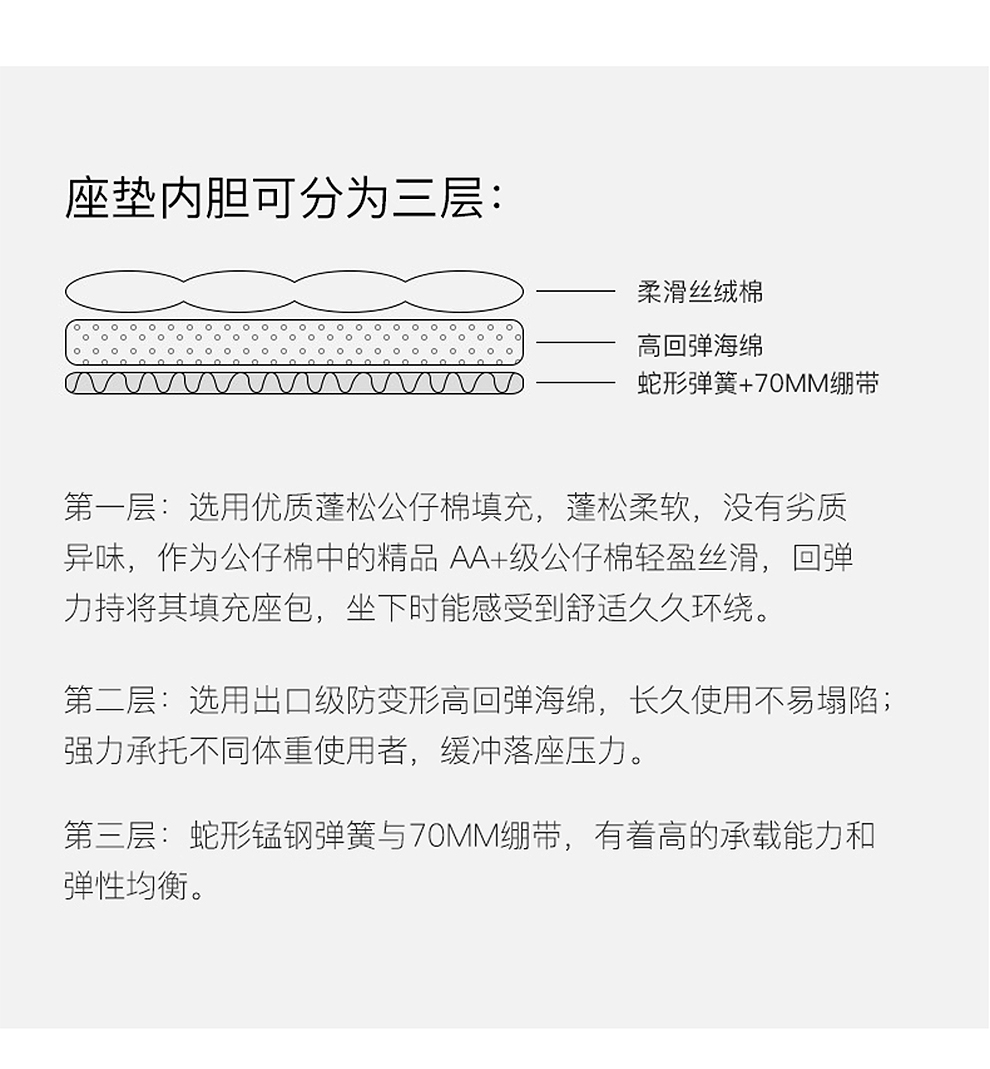 座垫内胆可分为三层：

柔滑丝绒棉

高回弹海绵

蛇形弹簧+70MM绷带

第一层：选用优质蓬松公仔棉填充，蓬松柔软，没有劣质异味，作为公仔棉中的精品 AA+级公仔棉轻盈丝滑，回弹力持将其填充座包，坐下时能感受到舒适久久环绕。

第二层：选用出口级防变形高回弹海绵，长久使用不易塌陷；强力承托不同体重使用者，缓冲落座压力。

第三层：蛇形锰钢弹簧与70MM绷带，有着高的承载能力和弹性均衡。